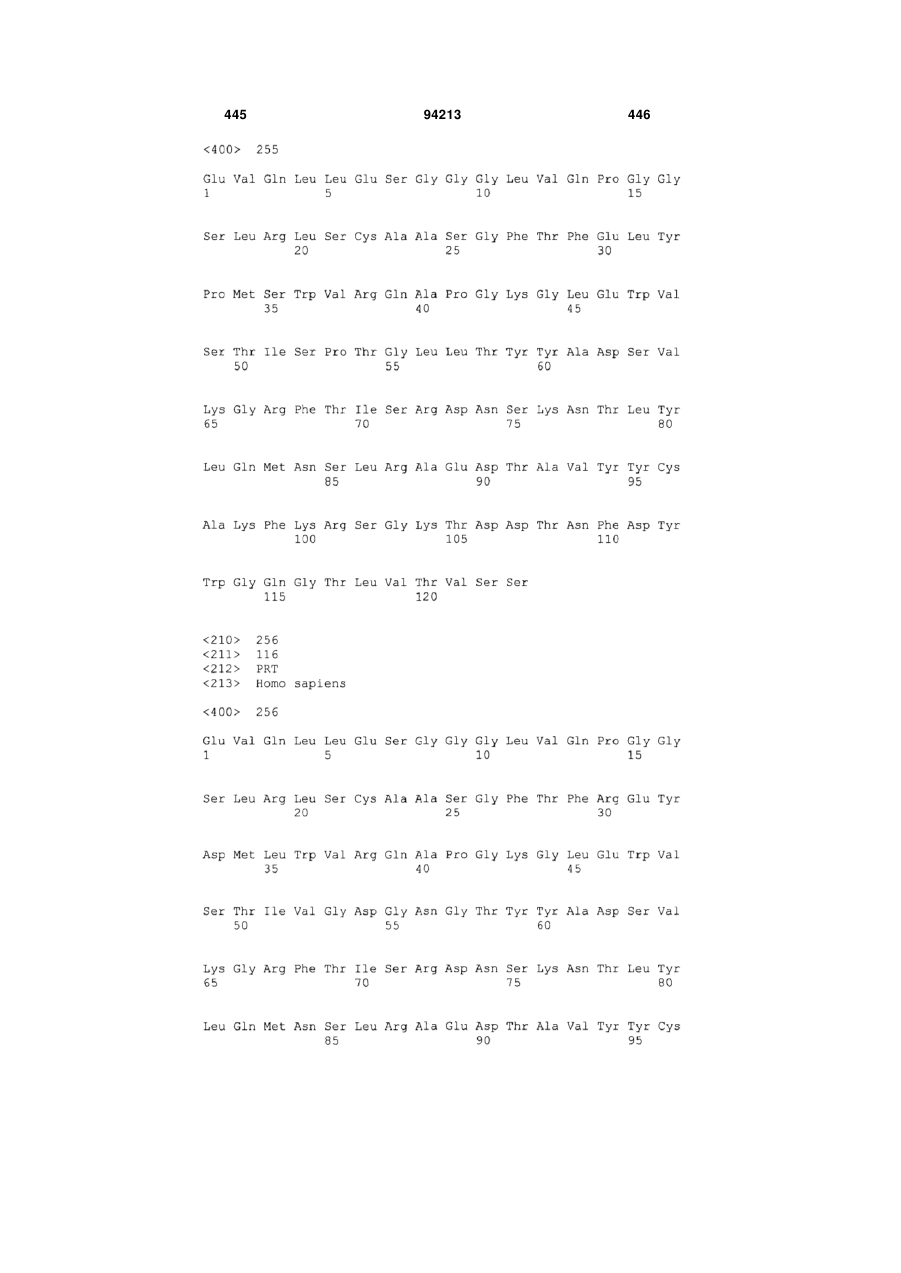 445 94213 446

<400> 255

Glu Val Gln Leu Leu Glu Ser Gly Gly Gly Leu Val Gln Pro Gly Gly
1 5 10 15

Ser Leu Arg Leu Ser Cys Ala Ala Ser Gly Phe Thr Phe Glu Leu Tyr
20 25 30

Pro Met Ser Trp Val Arg Gln Ala Pro Gly Lys Gly Leu Glu Trp Val
35 40 45

Ser Thr Ile Ser Pro Thr Gly Leu Leu Thr Tyr Tyr Ala Asp Ser Val
50 55 60

Lys Gly Arg Phe Thr Ile Ser Arg Asp Asn Ser Lys Asn Thr Leu Tyr
65 70 75 80

Leu Gln Met Asn Ser Leu Arg Ala Glu Asp Thr Ala Val Tyr Tyr Cys
85 90 95

Ala Lys Phe Lys Arg Ser Gly Lys Thr Asp Asp Thr Asn Phe Asp Tyr
100 105 110

Trp Gly Gln Gly Thr Leu Val Thr Val Ser Ser
115 120

<210> 256
<211> 116
<212> PRT
<213> Homo sapiens

<400> 256

Glu Val Gln Leu Leu Glu Ser Gly Gly Gly Leu Val Gln Pro Gly Gly
1 5 10 15

Ser Leu Arg Leu Ser Cys Ala Ala Ser Gly Phe Thr Phe Arg Glu Tyr
20 25 30

Asp Met Leu Trp Val Arg Gln Ala Pro Gly Lys Gly Leu Glu Trp Val
35 40 45

Ser Thr Ile Val Gly Asp Gly Asn Gly Thr Tyr Tyr Ala Asp Ser Val
50 55 60

Lys Gly Arg Phe Thr Ile Ser Arg Asp Asn Ser Lys Asn Thr Leu Tyr
65 70 75 80

Leu Gln Met Asn Ser Leu Arg Ala Glu Asp Thr Ala Val Tyr Tyr Cys
85 90 95